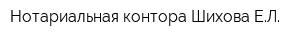 Нотариальная контора Шихова Е.Л.